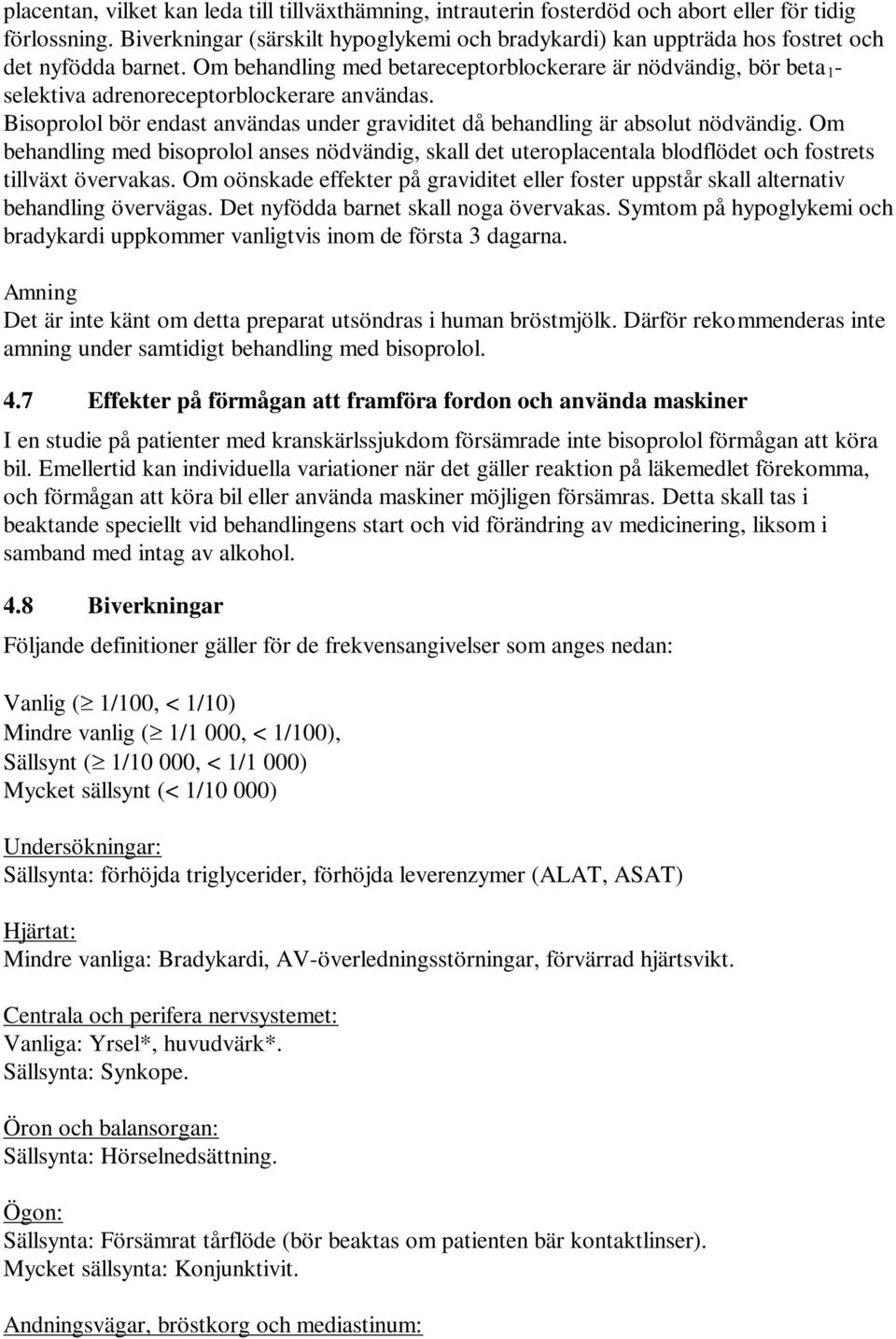 placentan, vilket kan leda till tillväxthämning, intrauterin fosterdöd och abort eller för tidig förlossning. Biverkningar (särskilt hypoglykemi och bradykardi) kan uppträda hos fostret och det nyfödda barnet. Om behandling med betareceptorblockerare är nödvändig, bör beta$_1$-selektiva adrenoreceptorblockerare användas.
Bisoprolol bör endast användas under graviditet då behandling är absolut nödvändig. Om behandling med bisoprolol anses nödvändig, skall det uteroplacentala blodflödet och fostrets tillväxt övervakas. Om oönskade effekter på graviditet eller foster uppstår skall alternativ behandling övervägas. Det nyfödda barnet skall noga övervakas. Symtom på hypoglykemi och bradykardi uppkommer vanligtvis inom de första 3 dagarna.

Amning
Det är inte känt om detta preparat utsöndras i human bröstmjölk. Därför rekommenderas inte amning under samtidigt behandling med bisoprolol.

4.7 Effekter på förmågan att framföra fordon och använda maskiner

I en studie på patienter med kranskärlssjukdom försämrade inte bisoprolol förmågan att köra bil. Emellertid kan individuella variationer när det gäller reaktion på läkemedlet förekomma, och förmågan att köra bil eller använda maskiner möjligen försämras. Detta skall tas i beaktande speciellt vid behandlingens start och vid förändring av medicinering, liksom i samband med intag av alkohol.

4.8 Biverkningar

Följande definitioner gäller för de frekvensangivelser som anges nedan:

Vanlig ($\geq$ 1/100, < 1/10)
Mindre vanlig ($\geq$ 1/1 000, < 1/100),
Sällsynt ($\geq$ 1/10 000, < 1/1 000)
Mycket sällsynt (< 1/10 000)

Undersökningar:
Sällsynta: förhöjda triglycerider, förhöjda leverenzymer (ALAT, ASAT)

Hjärtat:
Mindre vanliga: Bradykardi, AV-överledningsstörningar, förvärrad hjärtsvikt.

Centrala och perifera nervsystemet:
Vanliga: Yrsel*, huvudvärk*.
Sällsynta: Synkope.

Öron och balansorgan:
Sällsynta: Hörselnedsättning.

Ögon:
Sällsynta: Försämrat tårflöde (bör beaktas om patienten bär kontaktlinser).
Mycket sällsynta: Konjunktivit.

Andningsvägar, bröstkorg och mediastinum: